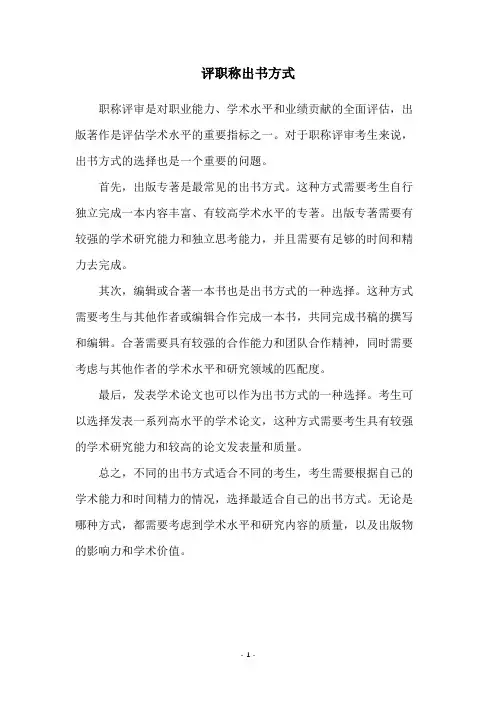 评职称出书方式

职称评审是对职业能力、学术水平和业绩贡献的全面评估，出版著作是评估学术水平的重要指标之一。对于职称评审考生来说，出书方式的选择也是一个重要的问题。

首先，出版专著是最常见的出书方式。这种方式需要考生自行独立完成一本内容丰富、有较高学术水平的专著。出版专著需要有较强的学术研究能力和独立思考能力，并且需要有足够的时间和精力去完成。

其次，编辑或合著一本书也是出书方式的一种选择。这种方式需要考生与其他作者或编辑合作完成一本书，共同完成书稿的撰写和编辑。合著需要具有较强的合作能力和团队合作精神，同时需要考虑与其他作者的学术水平和研究领域的匹配度。

最后，发表学术论文也可以作为出书方式的一种选择。考生可以选择发表一系列高水平的学术论文，这种方式需要考生具有较强的学术研究能力和较高的论文发表量和质量。

总之，不同的出书方式适合不同的考生，考生需要根据自己的学术能力和时间精力的情况，选择最适合自己的出书方式。无论是哪种方式，都需要考虑到学术水平和研究内容的质量，以及出版物的影响力和学术价值。

- 1 -